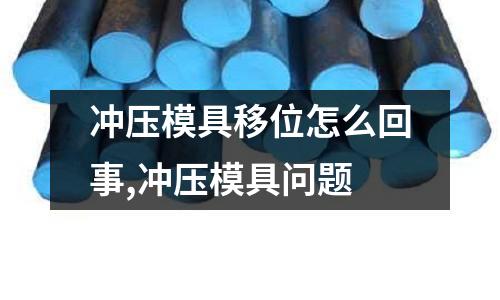 冲压模具移位怎么回事,冲压模具问题